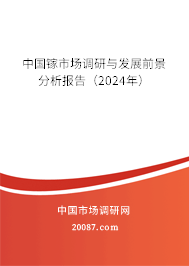 中国镓市场调研与发展前景分析报告（2024年）

中国市场调研网

20087.com